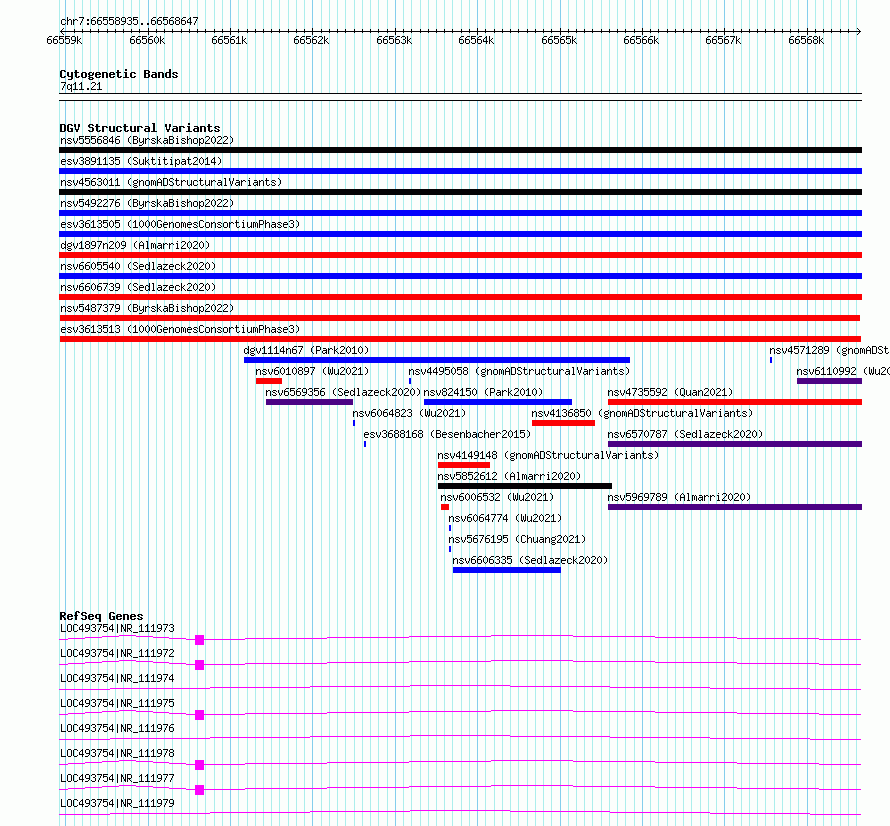 chr7:66558935..66568647

66559k 66560k 66561k 66562k 66563k 66564k 66565k 66566k 66567k 66568k

Cytogenetic Bands
7q11.21

DGV Structural Variants
nsv5556846 (ByrskaBishop2022)
esv3891135 (Suktitipat2014)
nsv4563011 (gnomADStructuralVariants)
nsv5492276 (ByrskaBishop2022)
esv3613505 (1000GenomesConsortiumPhase3)
dgv1897n209 (Almarri2020)
nsv6605540 (Sedlazeck2020)
nsv6606739 (Sedlazeck2020)
nsv5487379 (ByrskaBishop2022)
esv3613513 (1000GenomesConsortiumPhase3)
dgv1114n67 (Park2010)
nsv4571289 (gnomADSt
nsv6010897 (Wu2021)
nsv4495058 (gnomADStructuralVariants)
nsv6110992 (Wu20
nsv6569356 (Sedlazeck2020)
nsv824150 (Park2010)
nsv4735592 (Quan2021)
nsv6064823 (Wu2021)
nsv4136850 (gnomADStructuralVariants)
esv3688168 (Besenbacher2015)
nsv6570787 (Sedlazeck2020)
nsv4149148 (gnomADStructuralVariants)
nsv5852612 (Almarri2020)
nsv6006532 (Wu2021)
nsv5969789 (Almarri2020)
nsv6064774 (Wu2021)
nsv5676195 (Chuang2021)
nsv6606335 (Sedlazeck2020)

RefSeq Genes
LOC493754|NR_111973
LOC493754|NR_111972
LOC493754|NR_111974
LOC493754|NR_111975
LOC493754|NR_111976
LOC493754|NR_111978
LOC493754|NR_111977
LOC493754|NR_111979